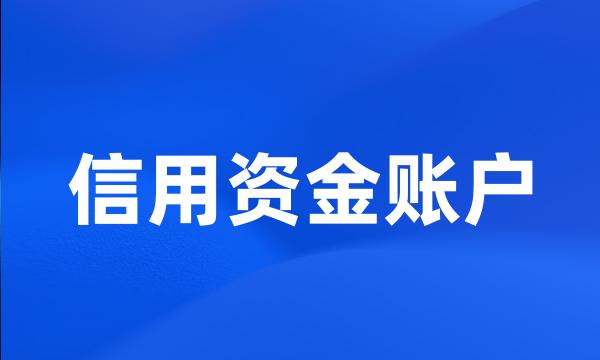 信用资金账户